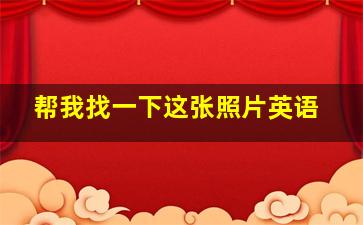 帮我找一下这张照片英语